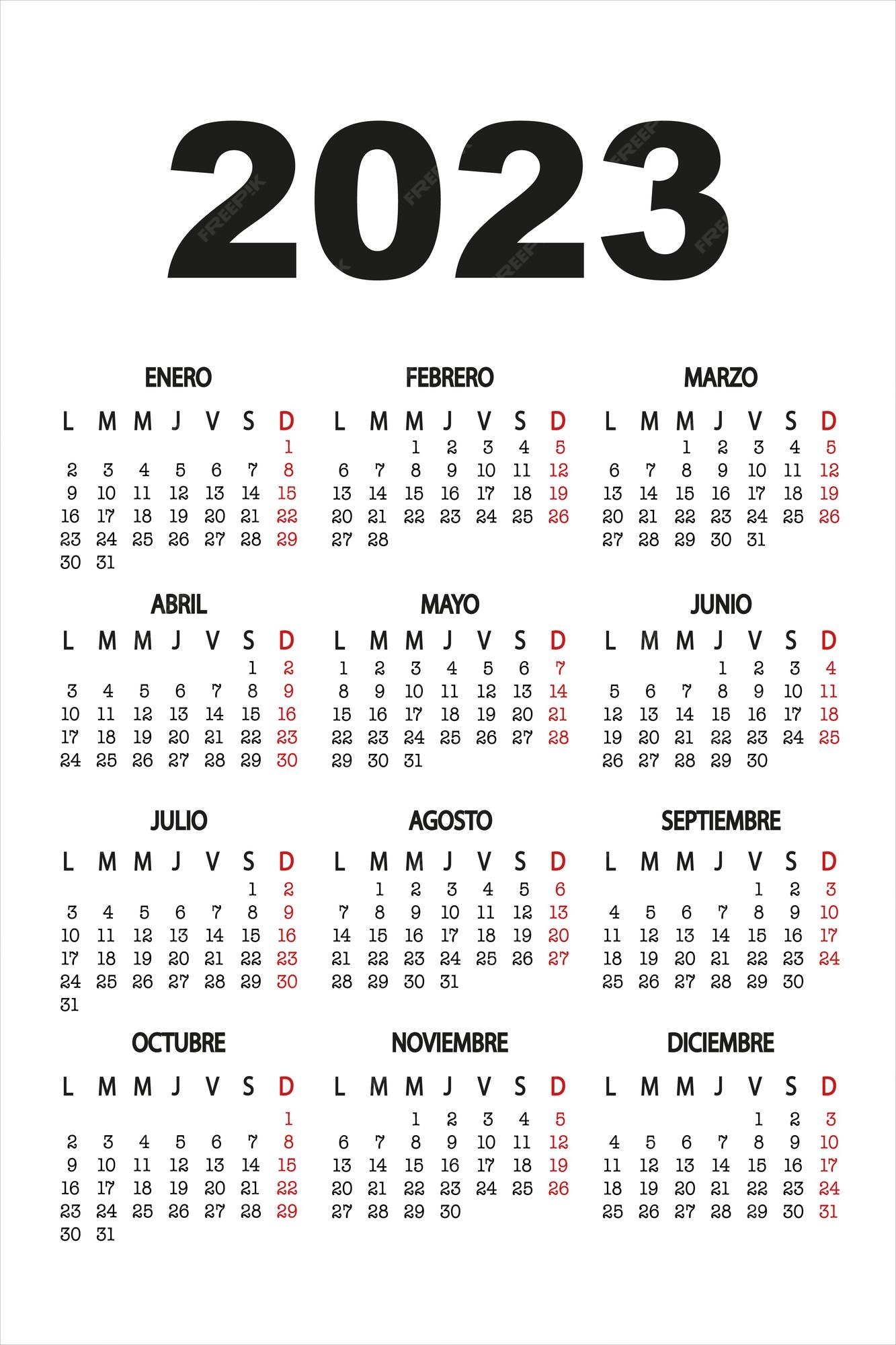 2023

FREEPIK

ENERO

| L | M | M | J | V | S | D |
|---|---|---|---|---|---|---|
| | | | | | | 1 |
| 2 | 3 | 4 | 5 | 6 | 7 | 8 |
| 9 | 10 | 11 | 12 | 13 | 14 | 15 |
| 16 | 17 | 18 | 19 | 20 | 21 | 22 |
| 23 | 24 | 25 | 26 | 27 | 28 | 29 |
| 30 | 31 | | | | | |

FEBRERO

| L | M | M | J | V | S | D |
|---|---|---|---|---|---|---|
| | | 1 | 2 | 3 | 4 | 5 |
| 6 | 7 | 8 | 9 | 10 | 11 | 12 |
| 13 | 14 | 15 | 16 | 17 | 18 | 19 |
| 20 | 21 | 22 | 23 | 24 | 25 | 26 |
| 27 | 28 | | | | | |

MARZO

| L | M | M | J | V | S | D |
|---|---|---|---|---|---|---|
| | | 1 | 2 | 3 | 4 | 5 |
| 6 | 7 | 8 | 9 | 10 | 11 | 12 |
| 13 | 14 | 15 | 16 | 17 | 18 | 19 |
| 20 | 21 | 22 | 23 | 24 | 25 | 26 |
| 27 | 28 | 29 | 30 | 31 | | |

ABRIL

| L | M | M | J | V | S | D |
|---|---|---|---|---|---|---|
| | | | | | 1 | 2 |
| 3 | 4 | 5 | 6 | 7 | 8 | 9 |
| 10 | 11 | 12 | 13 | 14 | 15 | 16 |
| 17 | 18 | 19 | 20 | 21 | 22 | 23 |
| 24 | 25 | 26 | 27 | 28 | 29 | 30 |

MAYO

| L | M | M | J | V | S | D |
|---|---|---|---|---|---|---|
| 1 | 2 | 3 | 4 | 5 | 6 | 7 |
| 8 | 9 | 10 | 11 | 12 | 13 | 14 |
| 15 | 16 | 17 | 18 | 19 | 20 | 21 |
| 22 | 23 | 24 | 25 | 26 | 27 | 28 |
| 29 | 30 | 31 | | | | |

JUNIO

| L | M | M | J | V | S | D |
|---|---|---|---|---|---|---|
| | | | 1 | 2 | 3 | 4 |
| 5 | 6 | 7 | 8 | 9 | 10 | 11 |
| 12 | 13 | 14 | 15 | 16 | 17 | 18 |
| 19 | 20 | 21 | 22 | 23 | 24 | 25 |
| 26 | 27 | 28 | 29 | 30 | | |

JULIO

| L | M | M | J | V | S | D |
|---|---|---|---|---|---|---|
| | | | | | 1 | 2 |
| 3 | 4 | 5 | 6 | 7 | 8 | 9 |
| 10 | 11 | 12 | 13 | 14 | 15 | 16 |
| 17 | 18 | 19 | 20 | 21 | 22 | 23 |
| 24 | 25 | 26 | 27 | 28 | 29 | 30 |
| 31 | | | | | | |

AGOSTO

| L | M | M | J | V | S | D |
|---|---|---|---|---|---|---|
| | 1 | 2 | 3 | 4 | 5 | 6 |
| 7 | 8 | 9 | 10 | 11 | 12 | 13 |
| 14 | 15 | 16 | 17 | 18 | 19 | 20 |
| 21 | 22 | 23 | 24 | 25 | 26 | 27 |
| 28 | 29 | 30 | 31 | | | |

SEPTIEMBRE

| L | M | M | J | V | S | D |
|---|---|---|---|---|---|---|
| | | | | 1 | 2 | 3 |
| 4 | 5 | 6 | 7 | 8 | 9 | 10 |
| 11 | 12 | 13 | 14 | 15 | 16 | 17 |
| 18 | 19 | 20 | 21 | 22 | 23 | 24 |
| 25 | 26 | 27 | 28 | 29 | 30 | |

OCTUBRE

| L | M | M | J | V | S | D |
|---|---|---|---|---|---|---|
| | | | | | | 1 |
| 2 | 3 | 4 | 5 | 6 | 7 | 8 |
| 9 | 10 | 11 | 12 | 13 | 14 | 15 |
| 16 | 17 | 18 | 19 | 20 | 21 | 22 |
| 23 | 24 | 25 | 26 | 27 | 28 | 29 |
| 30 | 31 | | | | | |

NOVIEMBRE

| L | M | M | J | V | S | D |
|---|---|---|---|---|---|---|
| | | 1 | 2 | 3 | 4 | 5 |
| 6 | 7 | 8 | 9 | 10 | 11 | 12 |
| 13 | 14 | 15 | 16 | 17 | 18 | 19 |
| 20 | 21 | 22 | 23 | 24 | 25 | 26 |
| 27 | 28 | 29 | 30 | | | |

DICIEMBRE

| L | M | M | J | V | S | D |
|---|---|---|---|---|---|---|
| | | | | 1 | 2 | 3 |
| 4 | 5 | 6 | 7 | 8 | 9 | 10 |
| 11 | 12 | 13 | 14 | 15 | 16 | 17 |
| 18 | 19 | 20 | 21 | 22 | 23 | 24 |
| 25 | 26 | 27 | 28 | 29 | 30 | 31 |